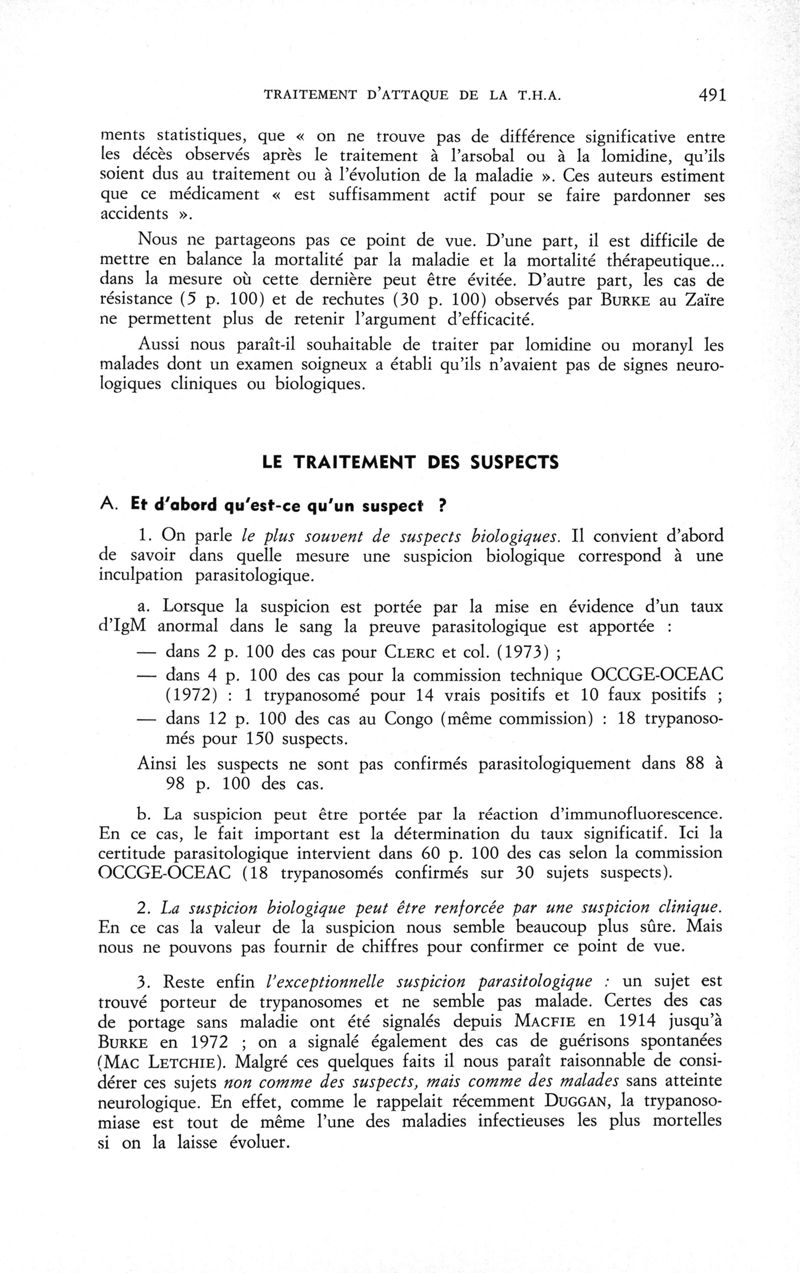 TRAITEMENT D'ATTAQUE DE LA T.H.A. 491

ments statistiques, que « on ne trouve pas de différence significative entre les décès observés après le traitement à l'arsobal ou à la lomidine, qu'ils soient dus au traitement ou à l'évolution de la maladie ». Ces auteurs estiment que ce médicament « est suffisamment actif pour se faire pardonner ses accidents ».

Nous ne partageons pas ce point de vue. D'une part, il est difficile de mettre en balance la mortalité par la maladie et la mortalité thérapeutique... dans la mesure où cette dernière peut être évitée. D'autre part, les cas de résistance (5 p. 100) et de rechutes (30 p. 100) observés par BURKE au Zaïre ne permettent plus de retenir l'argument d'efficacité.

Aussi nous paraît-il souhaitable de traiter par lomidine ou moranyl les malades dont un examen soigneux a établi qu'ils n'avaient pas de signes neurologiques cliniques ou biologiques.

LE TRAITEMENT DES SUSPECTS

A. Et d'abord qu'est-ce qu'un suspect ?

1. On parle le plus souvent de suspects biologiques. Il convient d'abord de savoir dans quelle mesure une suspicion biologique correspond à une inculpation parasitologique.

a. Lorsque la suspicion est portée par la mise en évidence d'un taux d'IgM anormal dans le sang la preuve parasitologique est apportée :
— dans 2 p. 100 des cas pour CLERC et col. (1973) ;
— dans 4 p. 100 des cas pour la commission technique OCCGE-OCEAC (1972) : 1 trypanosomé pour 14 vrais positifs et 10 faux positifs ;
— dans 12 p. 100 des cas au Congo (même commission) : 18 trypanosomés pour 150 suspects.
Ainsi les suspects ne sont pas confirmés parasitologiquement dans 88 à 98 p. 100 des cas.

b. La suspicion peut être portée par la réaction d'immunofluorescence. En ce cas, le fait important est la détermination du taux significatif. Ici la certitude parasitologique intervient dans 60 p. 100 des cas selon la commission OCCGE-OCEAC (18 trypanosomés confirmés sur 30 sujets suspects).

2. La suspicion biologique peut être renforcée par une suspicion clinique. En ce cas la valeur de la suspicion nous semble beaucoup plus sûre. Mais nous ne pouvons pas fournir de chiffres pour confirmer ce point de vue.

3. Reste enfin l'exceptionnelle suspicion parasitologique : un sujet est trouvé porteur de trypanosomes et ne semble pas malade. Certes des cas de portage sans maladie ont été signalés depuis MACFIE en 1914 jusqu'à BURKE en 1972 ; on a signalé également des cas de guérisons spontanées (MAC LETCHIE). Malgré ces quelques faits il nous paraît raisonnable de considérer ces sujets non comme des suspects, mais comme des malades sans atteinte neurologique. En effet, comme le rappelait récemment DUGGAN, la trypanosomiase est tout de même l'une des maladies infectieuses les plus mortelles si on la laisse évoluer.